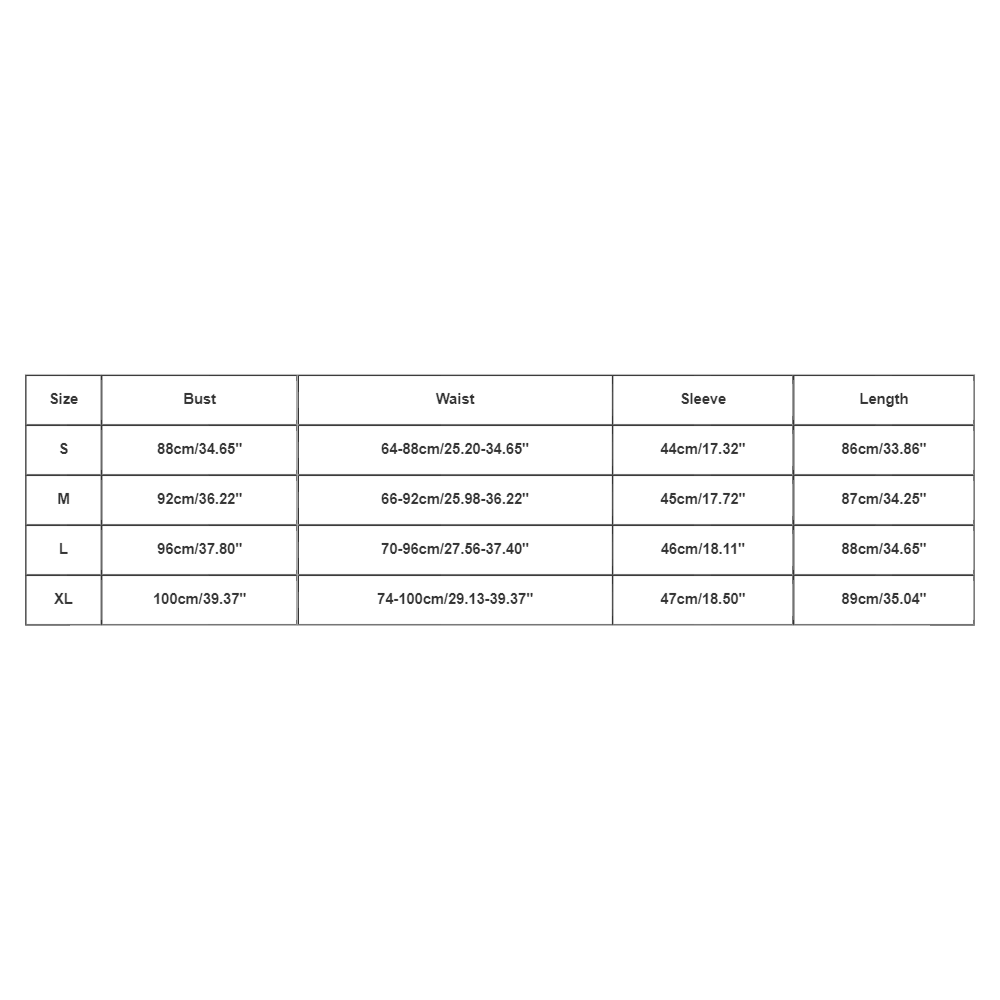 | Size | Bust | Waist | Sleeve | Length |
|---|---|---|---|---|
| S | 88cm/34.65'' | 64-88cm/25.20-34.65'' | 44cm/17.32'' | 86cm/33.86'' |
| M | 92cm/36.22'' | 66-92cm/25.98-36.22'' | 45cm/17.72'' | 87cm/34.25'' |
| L | 96cm/37.80'' | 70-96cm/27.56-37.40'' | 46cm/18.11'' | 88cm/34.65'' |
| XL | 100cm/39.37'' | 74-100cm/29.13-39.37'' | 47cm/18.50'' | 89cm/35.04'' |